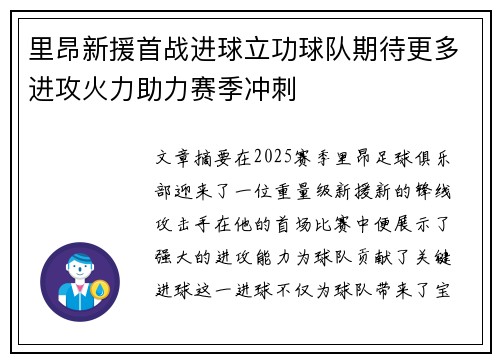 里昂新援首战进球立功球队期待更多进攻火力助力赛季冲刺

文章摘要在2025赛季里昂足球俱乐部迎来了一位重量级新援新的锋线攻击手在他的首场比赛中便展示了强大的进攻能力为球队贡献了关键进球这一进球不仅为球队带来了宝